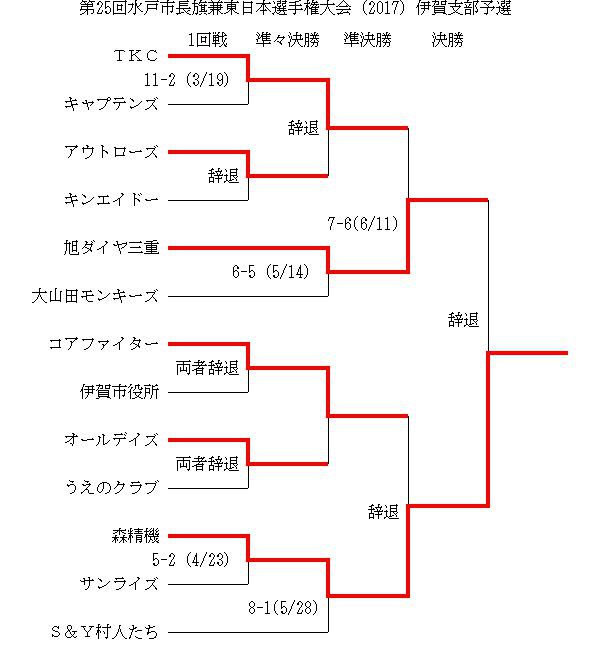 第25回水戸市長旗兼東日本選手権大会（2017）伊賀支部予選

1回戦　準々決勝　準決勝　決勝

ＴＫＣ
11-2 (3/19)
キャプテンズ
辞退
アウトローズ
辞退
キンエイドー
7-6(6/11)
旭ダイヤ三重
6-5 (5/14)
大山田モンキーズ
辞退
コアファイター
両者辞退
伊賀市役所
オールデイズ
両者辞退
うえのクラブ
辞退
森精機
5-2 (4/23)
サンライズ
8-1(5/28)
Ｓ＆Ｙ村人たち